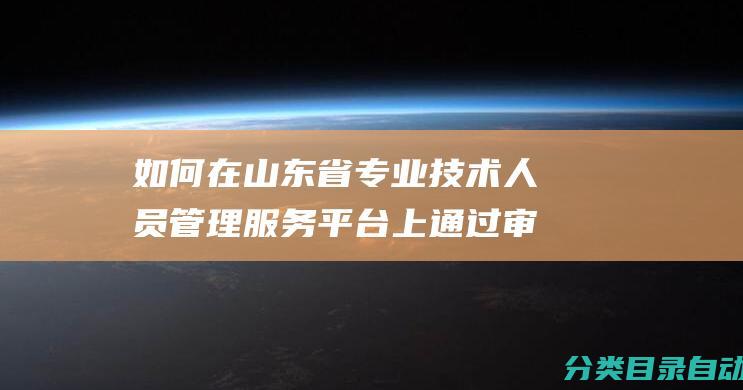 如何在山东省专业技术人员管理服务平台上通过审

分类目录自动